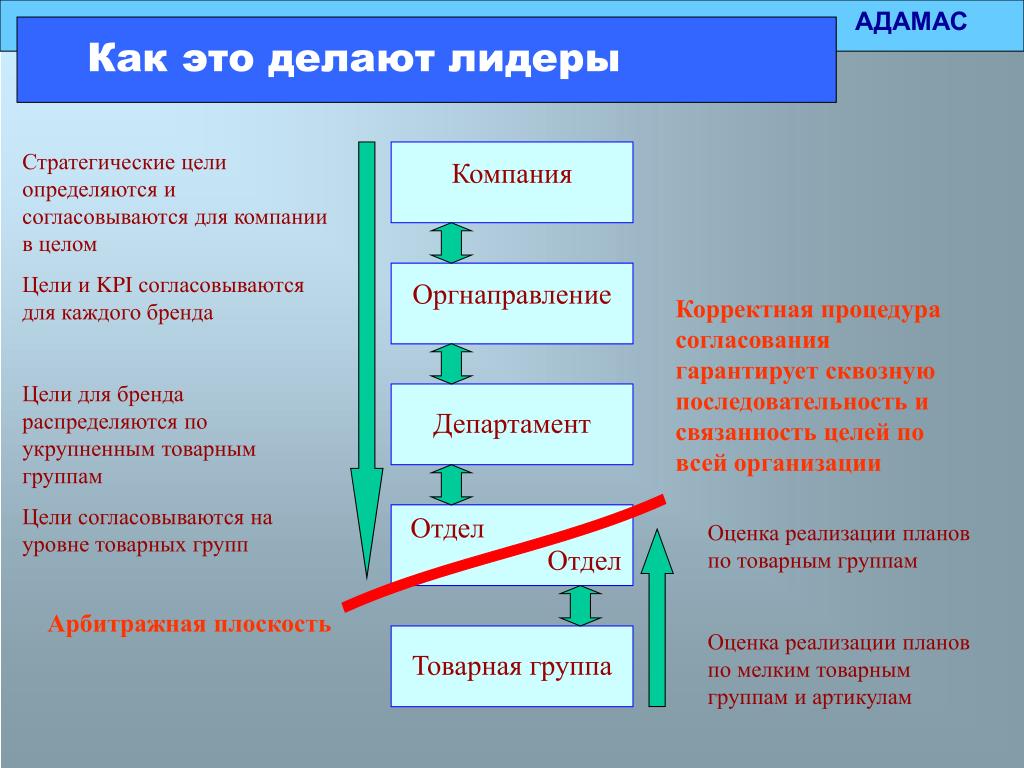 АДАМАС

Как это делают лидеры

Стратегические цели определяются и согласовываются для компании в целом

Цели и KPI согласовываются для каждого бренда

Цели для бренда распределяются по укрупненным товарным группам

Цели согласовываются на уровне товарных групп

Арбитражная плоскость

Компания

Оргнаправление

Департамент

Отдел

Отдел

Товарная группа

Корректная процедура согласования гарантирует сквозную последовательность и связанность целей по всей организации

Оценка реализации планов по товарным группам

Оценка реализации планов по мелким товарным группам и артикулам